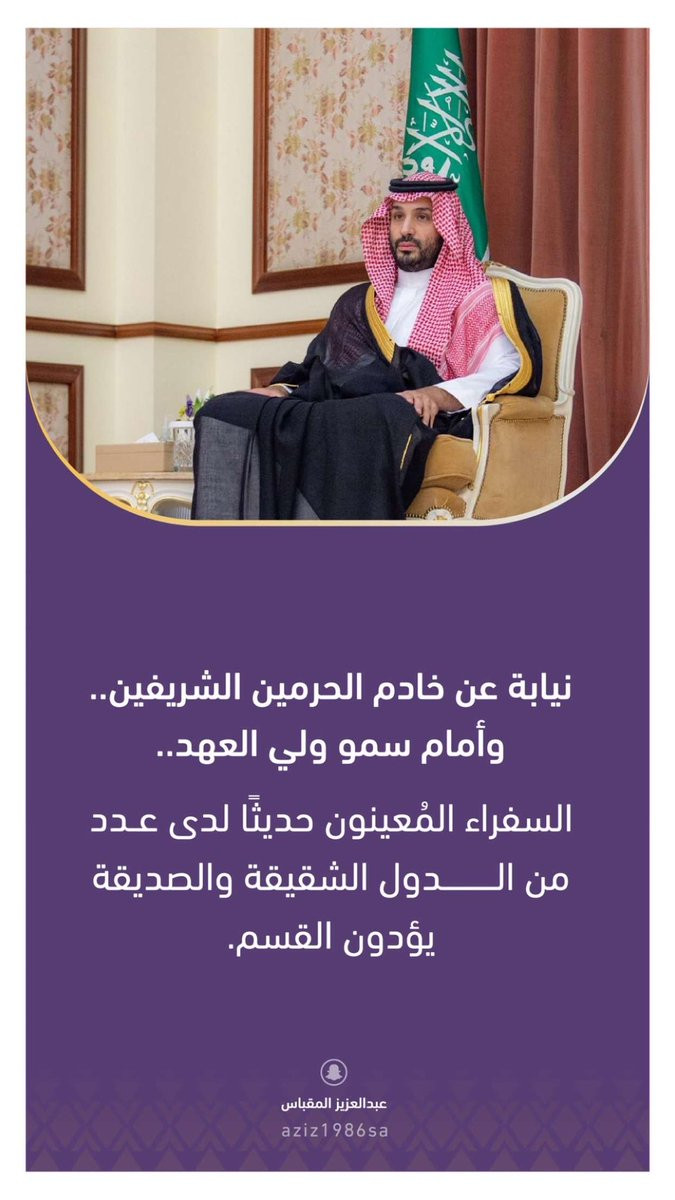 نيابة عن خادم الحرمين الشريفين..
وأمام سمو ولي العهد..

السفراء المُعينون حديثًا لدى عدد من الدول الشقيقة والصديقة يؤدون القسم.

عبدالعزيز المقباس
aziz1986sa